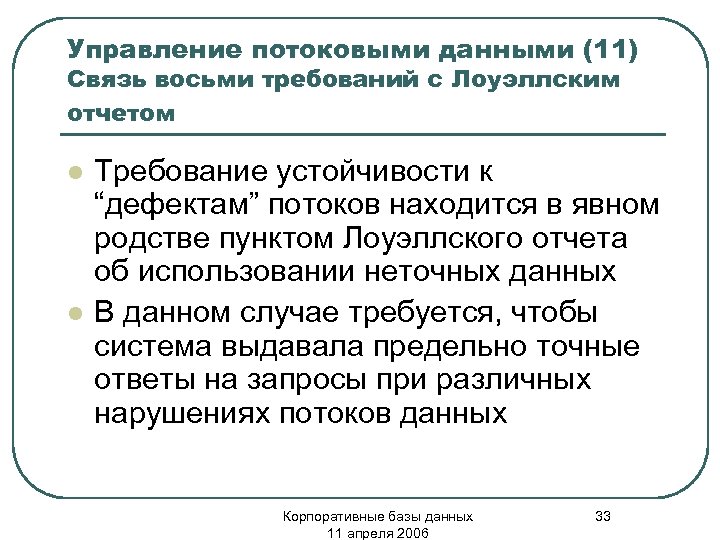 Управление потоковыми данными (11)
Связь восьми требований с Лоуэллским отчетом

Требование устойчивости к “дефектам” потоков находится в явном родстве пунктом Лоуэллского отчета об использовании неточных данных

В данном случае требуется, чтобы система выдавала предельно точные ответы на запросы при различных нарушениях потоков данных

Корпоративные базы данных
11 апреля 2006

33